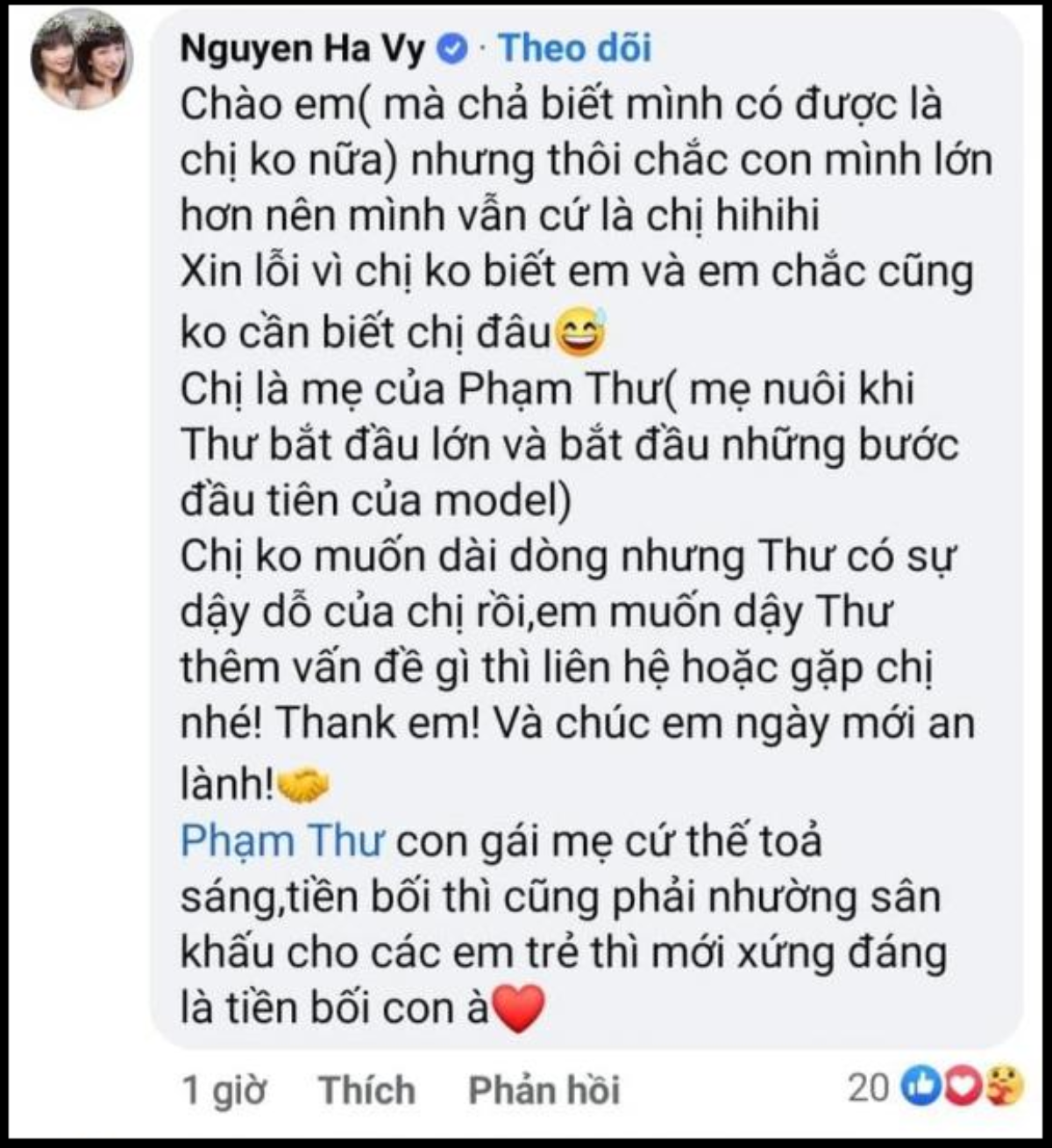 Nguyen Ha Vy · Theo dõi
Chào em( mà chả biết mình có được là chị ko nữa) nhưng thôi chắc con mình lớn hơn nên mình vẫn cứ là chị hihihi
Xin lỗi vì chị ko biết em và em chắc cũng ko cần biết chị đâu😅
Chị là mẹ của Phạm Thư( mẹ nuôi khi Thư bắt đầu lớn và bắt đầu những bước đầu tiên của model)
Chị ko muốn dài dòng nhưng Thư có sự dậy dỗ của chị rồi,em muốn dậy Thư thêm vấn đề gì thì liên hệ hoặc gặp chị nhé! Thank em! Và chúc em ngày mới an lành!🤝
Phạm Thư con gái mẹ cứ thế toả sáng,tiền bối thì cũng phải nhường sân khấu cho các em trẻ thì mới xứng đáng là tiền bối con à❤️

1 giờ Thích Phản hồi 20